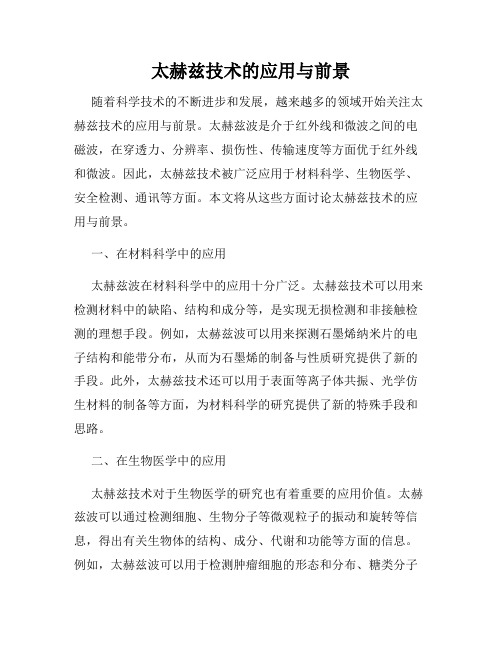 太赫兹技术的应用与前景

随着科学技术的不断进步和发展，越来越多的领域开始关注太赫兹技术的应用与前景。太赫兹波是介于红外线和微波之间的电磁波，在穿透力、分辨率、损伤性、传输速度等方面优于红外线和微波。因此，太赫兹技术被广泛应用于材料科学、生物医学、安全检测、通讯等方面。本文将从这些方面讨论太赫兹技术的应用与前景。

一、在材料科学中的应用

太赫兹波在材料科学中的应用十分广泛。太赫兹技术可以用来检测材料中的缺陷、结构和成分等，是实现无损检测和非接触检测的理想手段。例如，太赫兹波可以用来探测石墨烯纳米片的电子结构和能带分布，从而为石墨烯的制备与性质研究提供了新的手段。此外，太赫兹技术还可以用于表面等离子体共振、光学仿生材料的制备等方面，为材料科学的研究提供了新的特殊手段和思路。

二、在生物医学中的应用

太赫兹技术对于生物医学的研究也有着重要的应用价值。太赫兹波可以通过检测细胞、生物分子等微观粒子的振动和旋转等信息，得出有关生物体的结构、成分、代谢和功能等方面的信息。例如，太赫兹波可以用于检测肿瘤细胞的形态和分布、糖类分子